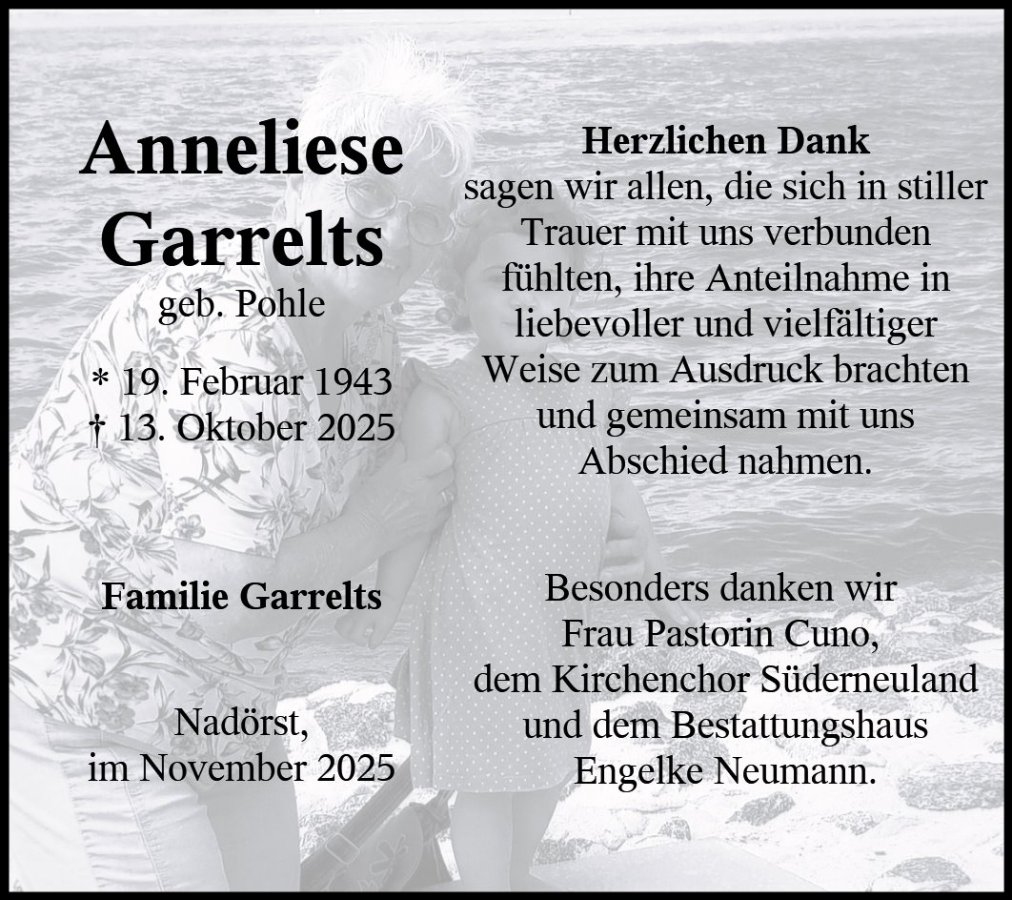 Anneliese
Garrelts
geb. Pohle

* 19. Februar 1943
† 13. Oktober 2025

Familie Garrelts

Nadörst,
im November 2025

Herzlichen Dank
sagen wir allen, die sich in stiller Trauer mit uns verbunden fühlten, ihre Anteilnahme in liebevoller und vielfältiger Weise zum Ausdruck brachten und gemeinsam mit uns Abschied nahmen.

Besonders danken wir
Frau Pastorin Cuno,
dem Kirchenchor Süderneuland
und dem Bestattungshaus
Engelke Neumann.